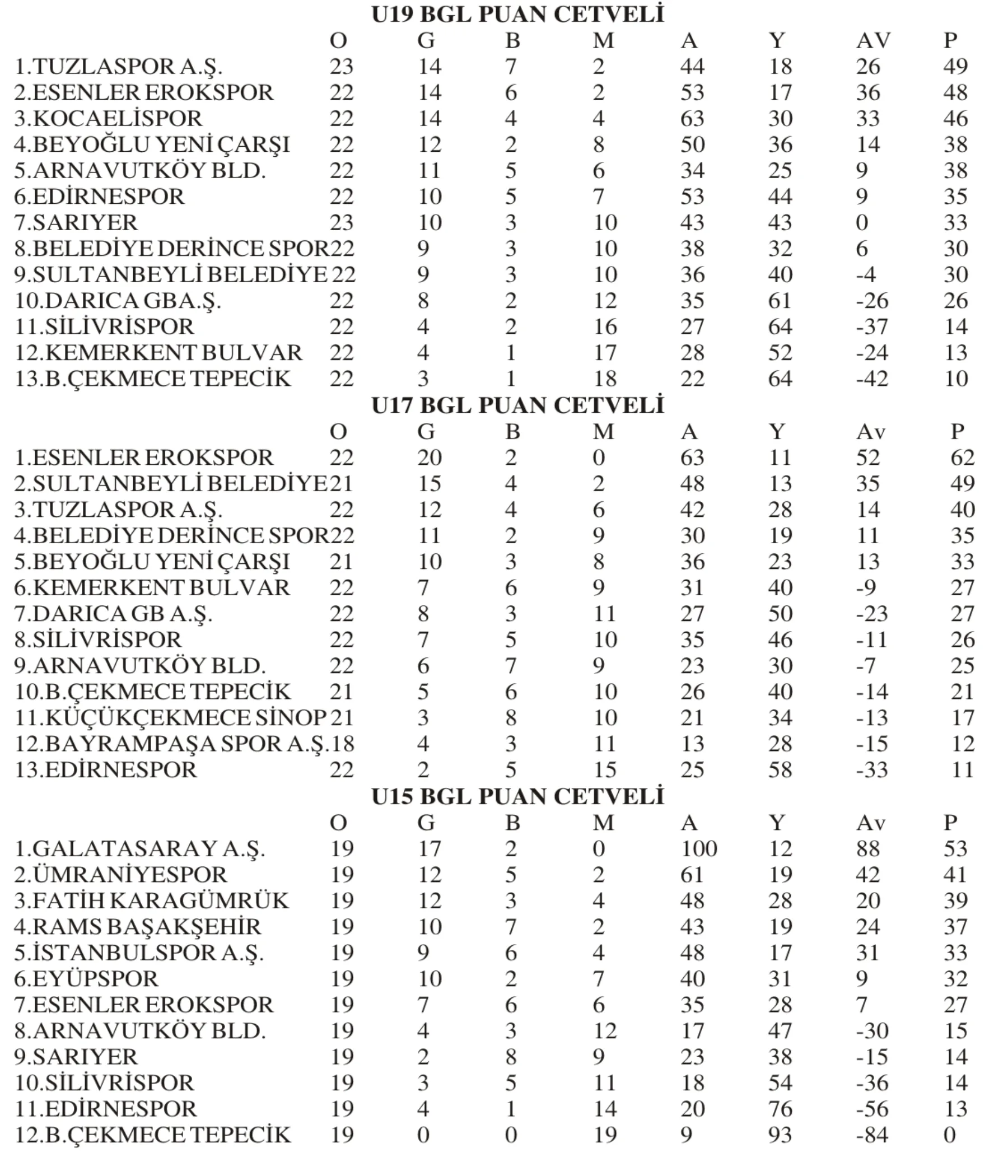 U19 BGL PUAN CETVELİ

| | O | G | B | M | A | Y | AV | P |
|---|---|---|---|---|---|---|---|---|
| 1.TUZLASPOR A.Ş. | 23 | 14 | 7 | 2 | 44 | 18 | 26 | 49 |
| 2.ESENLER EROKSPOR | 22 | 14 | 6 | 2 | 53 | 17 | 36 | 48 |
| 3.KOCAELİSPOR | 22 | 14 | 4 | 4 | 63 | 30 | 33 | 46 |
| 4.BEYOĞLU YENİ ÇARŞI | 22 | 12 | 2 | 8 | 50 | 36 | 14 | 38 |
| 5.ARNAVUTKÖY BLD. | 22 | 11 | 5 | 6 | 34 | 25 | 9 | 38 |
| 6.EDİRNESPOR | 22 | 10 | 5 | 7 | 53 | 44 | 9 | 35 |
| 7.SARIYER | 23 | 10 | 3 | 10 | 43 | 43 | 0 | 33 |
| 8.BELEDİYE DERİNCE SPOR | 22 | 9 | 3 | 10 | 38 | 32 | 6 | 30 |
| 9.SULTANBEYLİ BELEDİYE | 22 | 9 | 3 | 10 | 36 | 40 | -4 | 30 |
| 10.DARICA GB A.Ş. | 22 | 8 | 2 | 12 | 35 | 61 | -26 | 26 |
| 11.SİLİVRİSPOR | 22 | 4 | 2 | 16 | 27 | 64 | -37 | 14 |
| 12.KEMERKENT BULVAR | 22 | 4 | 1 | 17 | 28 | 52 | -24 | 13 |
| 13.B.ÇEKMECE TEPECİK | 22 | 3 | 1 | 18 | 22 | 64 | -42 | 10 |

U17 BGL PUAN CETVELİ

| | O | G | B | M | A | Y | Av | P |
|---|---|---|---|---|---|---|---|---|
| 1.ESENLER EROKSPOR | 22 | 20 | 2 | 0 | 63 | 11 | 52 | 62 |
| 2.SULTANBEYLİ BELEDİYE | 21 | 15 | 4 | 2 | 48 | 13 | 35 | 49 |
| 3.TUZLASPOR A.Ş. | 22 | 12 | 4 | 6 | 42 | 28 | 14 | 40 |
| 4.BELEDİYE DERİNCE SPOR | 22 | 11 | 2 | 9 | 30 | 19 | 11 | 35 |
| 5.BEYOĞLU YENİ ÇARŞI | 21 | 10 | 3 | 8 | 36 | 23 | 13 | 33 |
| 6.KEMERKENT BULVAR | 22 | 7 | 6 | 9 | 31 | 40 | -9 | 27 |
| 7.DARICA GB A.Ş. | 22 | 8 | 3 | 11 | 27 | 50 | -23 | 27 |
| 8.SİLİVRİSPOR | 22 | 7 | 5 | 10 | 35 | 46 | -11 | 26 |
| 9.ARNAVUTKÖY BLD. | 22 | 6 | 7 | 9 | 23 | 30 | -7 | 25 |
| 10.B.ÇEKMECE TEPECİK | 21 | 5 | 6 | 10 | 26 | 40 | -14 | 21 |
| 11.KÜÇÜKÇEKMECE SİNOP | 21 | 3 | 8 | 10 | 21 | 34 | -13 | 17 |
| 12.BAYRAMPAŞA SPOR A.Ş. | 18 | 4 | 3 | 11 | 13 | 28 | -15 | 12 |
| 13.EDİRNESPOR | 22 | 2 | 5 | 15 | 25 | 58 | -33 | 11 |

U15 BGL PUAN CETVELİ

| | O | G | B | M | A | Y | Av | P |
|---|---|---|---|---|---|---|---|---|
| 1.GALATASARAY A.Ş. | 19 | 17 | 2 | 0 | 100 | 12 | 88 | 53 |
| 2.ÜMRANİYESPOR | 19 | 12 | 5 | 2 | 61 | 19 | 42 | 41 |
| 3.FATİH KARAGÜMRÜK | 19 | 12 | 3 | 4 | 48 | 28 | 20 | 39 |
| 4.RAMS BAŞAKŞEHİR | 19 | 10 | 7 | 2 | 43 | 19 | 24 | 37 |
| 5.İSTANBULSPOR A.Ş. | 19 | 9 | 6 | 4 | 48 | 17 | 31 | 33 |
| 6.EYÜPSPOR | 19 | 10 | 2 | 7 | 40 | 31 | 9 | 32 |
| 7.ESENLER EROKSPOR | 19 | 7 | 6 | 6 | 35 | 28 | 7 | 27 |
| 8.ARNAVUTKÖY BLD. | 19 | 4 | 3 | 12 | 17 | 47 | -30 | 15 |
| 9.SARIYER | 19 | 2 | 8 | 9 | 23 | 38 | -15 | 14 |
| 10.SİLİVRİSPOR | 19 | 3 | 5 | 11 | 18 | 54 | -36 | 14 |
| 11.EDİRNESPOR | 19 | 4 | 1 | 14 | 20 | 76 | -56 | 13 |
| 12.B.ÇEKMECE TEPECİK | 19 | 0 | 0 | 19 | 9 | 93 | -84 | 0 |